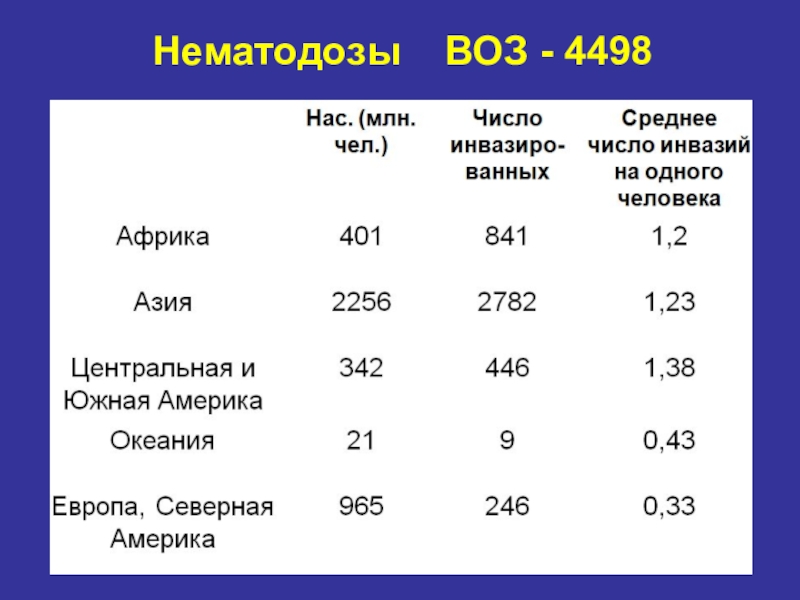 Нематодозы ВОЗ - 4498

| | Нас. (млн. чел.) | Число инвазированных | Среднее число инвазий на одного человека |
|---|---|---|---|
| Африка | 401 | 841 | 1,2 |
| Азия | 2256 | 2782 | 1,23 |
| Центральная и Южная Америка | 342 | 446 | 1,38 |
| Океания | 21 | 9 | 0,43 |
| Европа, Северная Америка | 965 | 246 | 0,33 |